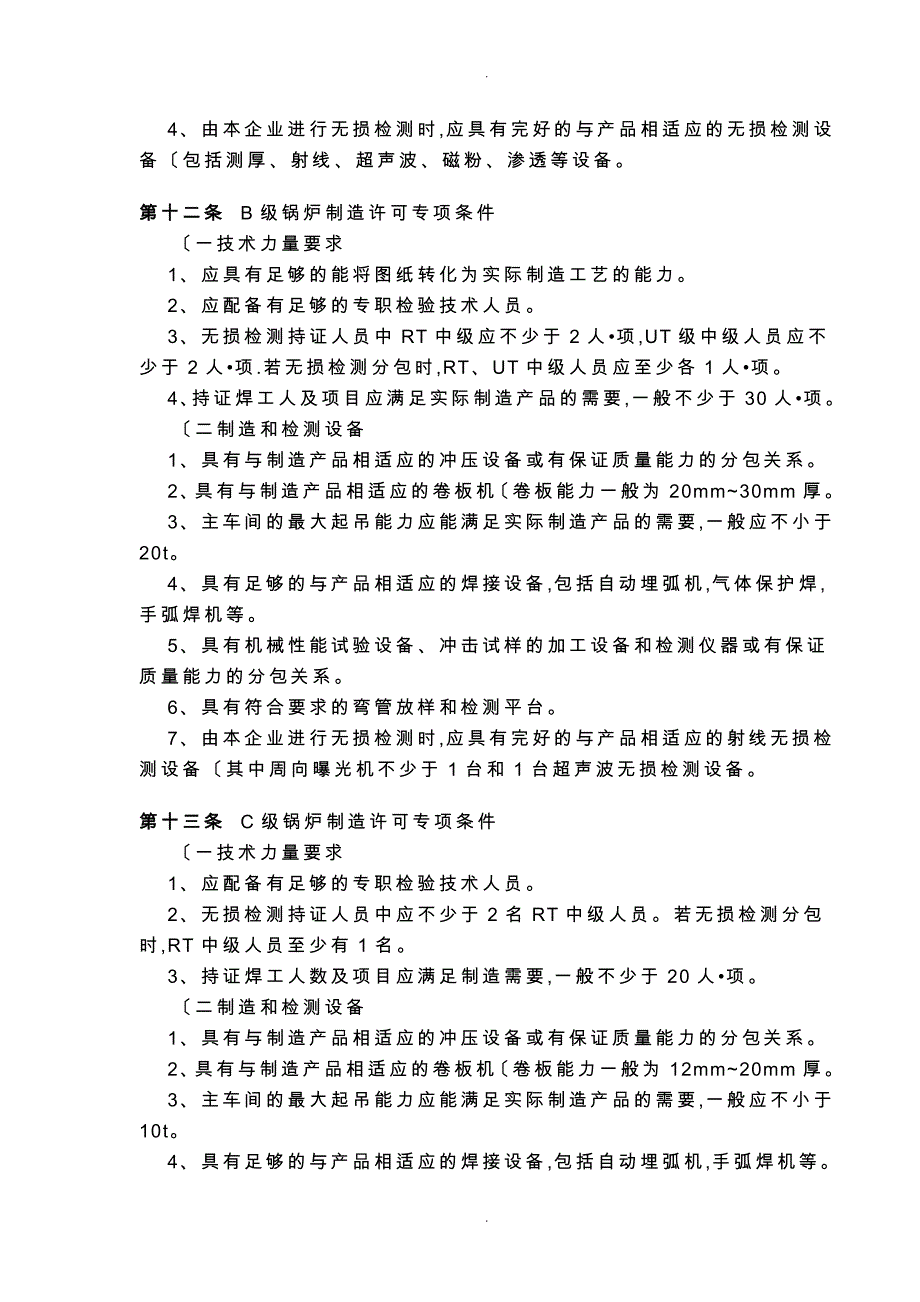 .

4、由本企业进行无损检测时,应具有完好的与产品相适应的无损检测设备〔包括测厚、射线、超声波、磁粉、渗透等设备。

第十二条　B级锅炉制造许可专项条件

〔一技术力量要求

1、应具有足够的能将图纸转化为实际制造工艺的能力。

2、应配备有足够的专职检验技术人员。

3、无损检测持证人员中RT中级应不少于2人•项,UT级中级人员应不少于2人•项.若无损检测分包时,RT、UT中级人员应至少各1人•项。

4、持证焊工人及项目应满足实际制造产品的需要,一般不少于30人•项。

〔二制造和检测设备

1、具有与制造产品相适应的冲压设备或有保证质量能力的分包关系。

2、具有与制造产品相适应的卷板机〔卷板能力一般为20mm~30mm厚。

3、主车间的最大起吊能力应能满足实际制造产品的需要,一般应不小于20t。

4、具有足够的与产品相适应的焊接设备,包括自动埋弧机,气体保护焊,手弧焊机等。

5、具有机械性能试验设备、冲击试样的加工设备和检测仪器或有保证质量能力的分包关系。

6、具有符合要求的弯管放样和检测平台。

7、由本企业进行无损检测时,应具有完好的与产品相适应的射线无损检测设备〔其中周向曝光机不少于1台和1台超声波无损检测设备。

第十三条　C级锅炉制造许可专项条件

〔一技术力量要求

1、应配备有足够的专职检验技术人员。

2、无损检测持证人员中应不少于2名RT中级人员。若无损检测分包时,RT中级人员至少有1名。

3、持证焊工人数及项目应满足制造需要,一般不少于20人•项。

〔二制造和检测设备

1、具有与制造产品相适应的冲压设备或有保证质量能力的分包关系。

2、具有与制造产品相适应的卷板机〔卷板能力一般为12mm~20mm厚。

3、主车间的最大起吊能力应能满足实际制造产品的需要,一般应不小于10t。

4、具有足够的与产品相适应的焊接设备,包括自动埋弧机,手弧焊机等。

.